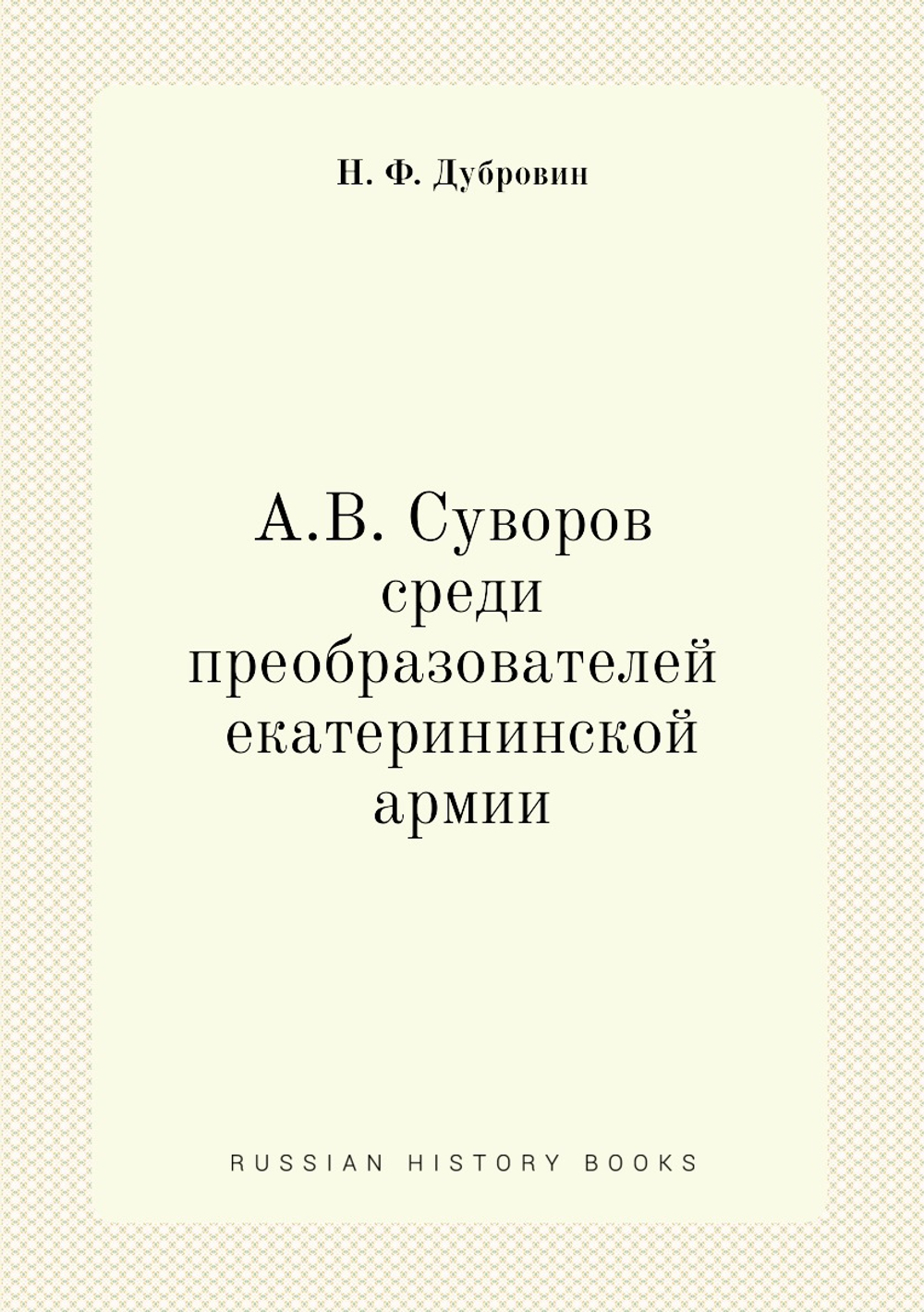 Н. Ф. Дубровин

А.В. Суворов среди преобразователей екатерининской армии

RUSSIAN HISTORY BOOKS